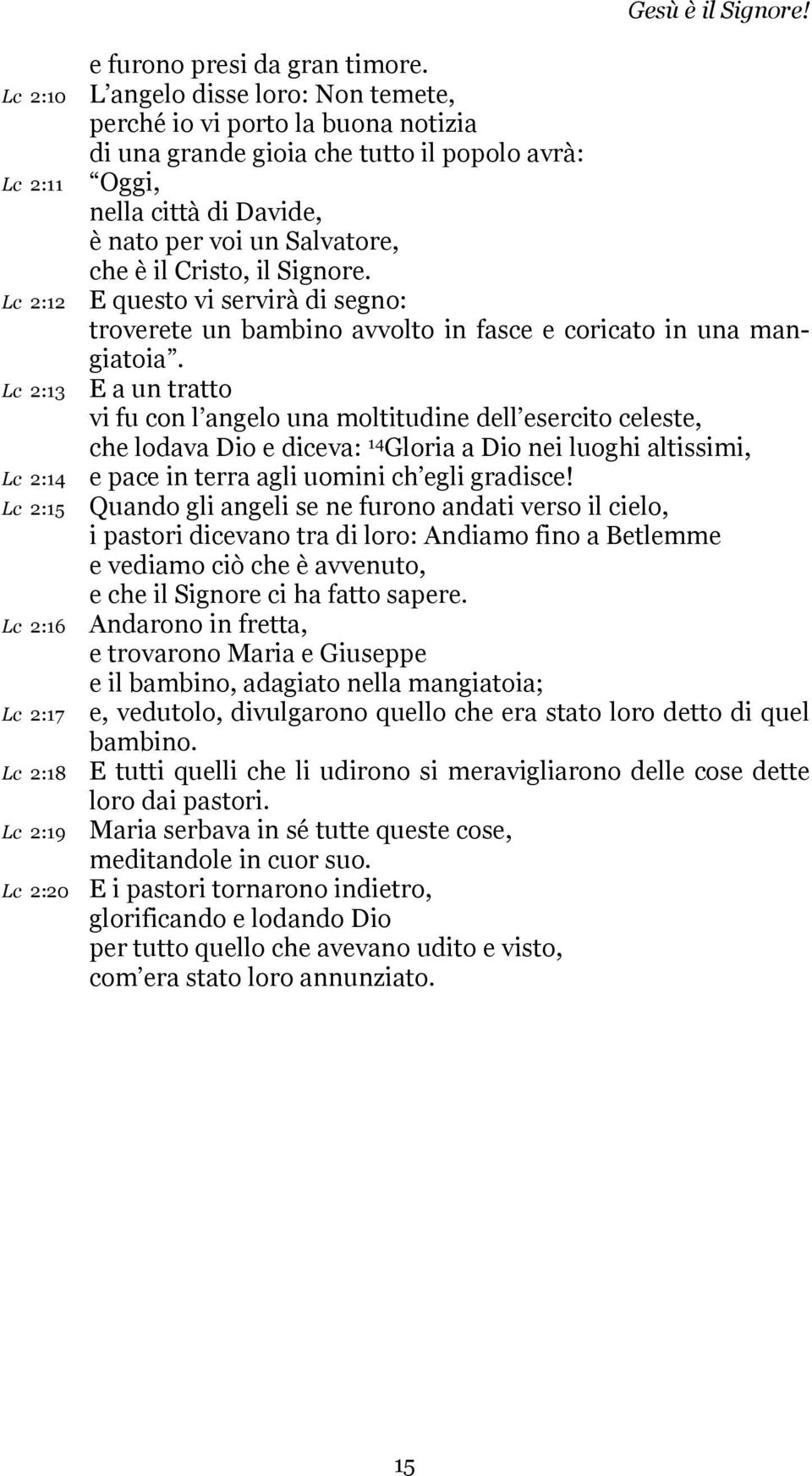 Gesù è il Signore!

e furono presi da gran timore.
Lc 2:10 L’angelo disse loro: Non temete,
perché io vi porto la buona notizia
di una grande gioia che tutto il popolo avrà:
Lc 2:11 “Oggi,
nella città di Davide,
è nato per voi un Salvatore,
che è il Cristo, il Signore.
Lc 2:12 E questo vi servirà di segno:
troverete un bambino avvolto in fasce e coricato in una mangiatoia”.
Lc 2:13 E a un tratto
vi fu con l’angelo una moltitudine dell’esercito celeste,
che lodava Dio e diceva: $^{14}$Gloria a Dio nei luoghi altissimi,
Lc 2:14 e pace in terra agli uomini ch’egli gradisce!
Lc 2:15 Quando gli angeli se ne furono andati verso il cielo,
i pastori dicevano tra di loro: Andiamo fino a Betlemme
e vediamo ciò che è avvenuto,
e che il Signore ci ha fatto sapere.
Lc 2:16 Andarono in fretta,
e trovarono Maria e Giuseppe
e il bambino, adagiato nella mangiatoia;
Lc 2:17 e, vedutolo, divulgarono quello che era stato loro detto di quel bambino.
Lc 2:18 E tutti quelli che li udirono si meravigliarono delle cose dette loro dai pastori.
Lc 2:19 Maria serbava in sé tutte queste cose,
meditandole in cuor suo.
Lc 2:20 E i pastori tornarono indietro,
glorificando e lodando Dio
per tutto quello che avevano udito e visto,
com’era stato loro annunziato.

15